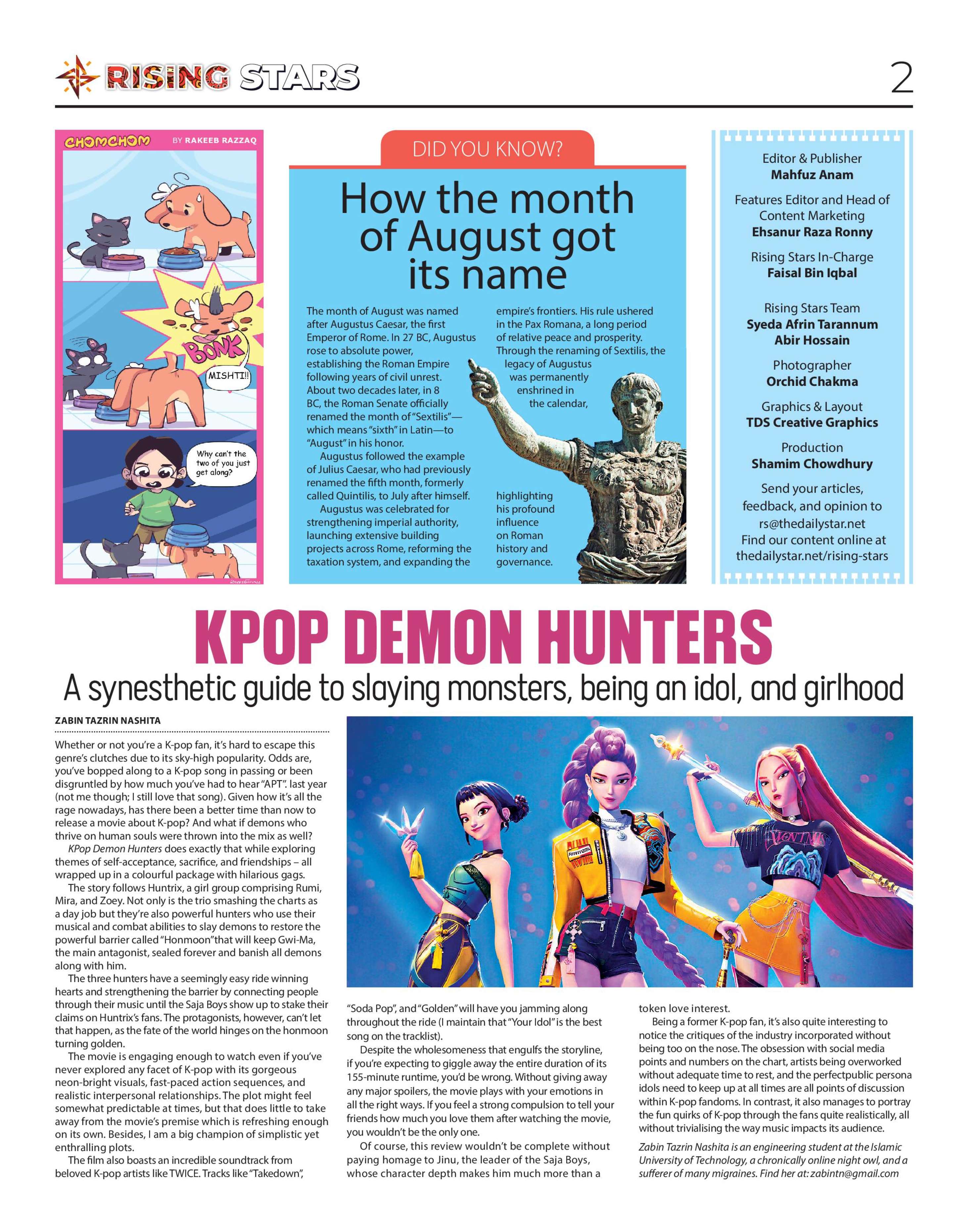 RISING STARS

2

CHOMCHOM

BY RAKEEB RAZZAQ

BONK

MISHTI!!

Why can't the two of you just get along?

DID YOU KNOW?

How the month of August got its name

The month of August was named after Augustus Caesar, the first Emperor of Rome. In 27 BC, Augustus rose to absolute power, establishing the Roman Empire following years of civil unrest. About two decades later, in 8 BC, the Roman Senate officially renamed the month of "Sextilis"—which means "sixth" in Latin—to "August" in his honor.

Augustus followed the example of Julius Caesar, who had previously renamed the fifth month, formerly called Quintilis, to July after himself.

Augustus was celebrated for strengthening imperial authority, launching extensive building projects across Rome, reforming the taxation system, and expanding the empire's frontiers. His rule ushered in the Pax Romana, a long period of relative peace and prosperity. Through the renaming of Sextilis, the legacy of Augustus was permanently enshrined in the calendar, highlighting his profound influence on Roman history and governance.

Editor & Publisher
Mahfuz Anam

Features Editor and Head of Content Marketing
Ehsanur Raza Ronny

Rising Stars In-Charge
Faisal Bin Iqbal

Rising Stars Team
Syeda Afrin Tarannum
Abir Hossain

Photographer
Orchid Chakma

Graphics & Layout
TDS Creative Graphics

Production
Shamim Chowdhury

Send your articles, feedback, and opinion to rs@thedailystar.net
Find our content online at thedailystar.net/rising-stars

KPOP DEMON HUNTERS

A synesthetic guide to slaying monsters, being an idol, and girlhood

ZABIN TAZRIN NASHITA

Whether or not you're a K-pop fan, it's hard to escape this genre's clutches due to its sky-high popularity. Odds are, you've bopped along to a K-pop song in passing or been disgruntled by how much you've had to hear "APT". last year (not me though; I still love that song). Given how it's all the rage nowadays, has there been a better time than now to release a movie about K-pop? And what if demons who thrive on human souls were thrown into the mix as well?

KPop Demon Hunters does exactly that while exploring themes of self-acceptance, sacrifice, and friendships – all wrapped up in a colourful package with hilarious gags.

The story follows Huntrix, a girl group comprising Rumi, Mira, and Zoey. Not only is the trio smashing the charts as a day job but they're also powerful hunters who use their musical and combat abilities to slay demons to restore the powerful barrier called "Honmoon"that will keep Gwi-Ma, the main antagonist, sealed forever and banish all demons along with him.

The three hunters have a seemingly easy ride winning hearts and strengthening the barrier by connecting people through their music until the Saja Boys show up to stake their claims on Huntrix's fans. The protagonists, however, can't let that happen, as the fate of the world hinges on the honmoon turning golden.

The movie is engaging enough to watch even if you've never explored any facet of K-pop with its gorgeous neon-bright visuals, fast-paced action sequences, and realistic interpersonal relationships. The plot might feel somewhat predictable at times, but that does little to take away from the movie's premise which is refreshing enough on its own. Besides, I am a big champion of simplistic yet enthralling plots.

The film also boasts an incredible soundtrack from beloved K-pop artists like TWICE. Tracks like "Takedown", "Soda Pop", and "Golden" will have you jamming along throughout the ride (I maintain that "Your Idol" is the best song on the tracklist).

Despite the wholesomeness that engulfs the storyline, if you're expecting to giggle away the entire duration of its 155-minute runtime, you'd be wrong. Without giving away any major spoilers, the movie plays with your emotions in all the right ways. If you feel a strong compulsion to tell your friends how much you love them after watching the movie, you wouldn't be the only one.

Of course, this review wouldn't be complete without paying homage to Jinu, the leader of the Saja Boys, whose character depth makes him much more than a token love interest.

Being a former K-pop fan, it's also quite interesting to notice the critiques of the industry incorporated without being too on the nose. The obsession with social media points and numbers on the chart, artists being overworked without adequate time to rest, and the perfectpublic persona idols need to keep up at all times are all points of discussion within K-pop fandoms. In contrast, it also manages to portray the fun quirks of K-pop through the fans quite realistically, all without trivialising the way music impacts its audience.

Zabin Tazrin Nashita is an engineering student at the Islamic University of Technology, a chronically online night owl, and a sufferer of many migraines. Find her at: zabintn@gmail.com